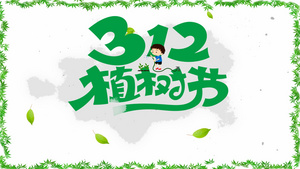 312
植树节